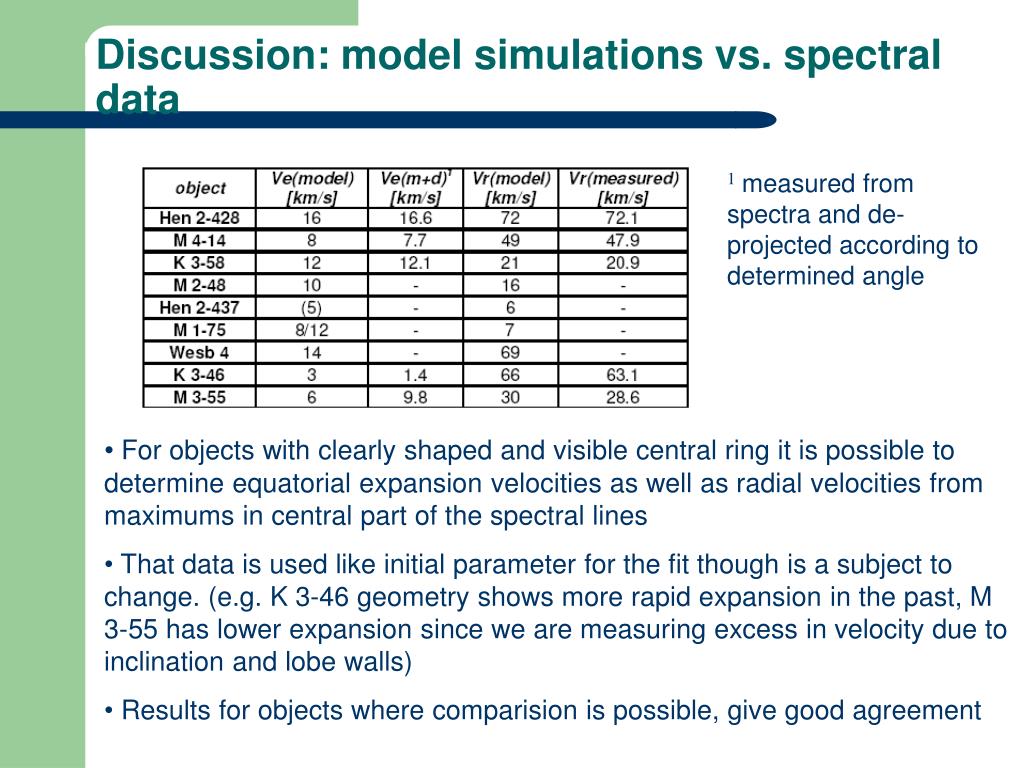 Discussion: model simulations vs. spectral data

| object | Ve(model) [km/s] | Ve(m+d)$^1$ [km/s] | Vr(model) [km/s] | Vr(measured) [km/s] |
|---|---|---|---|---|
| Hen 2-428 | 16 | 16.6 | 72 | 72.1 |
| M 4-14 | 8 | 7.7 | 49 | 47.9 |
| K 3-58 | 12 | 12.1 | 21 | 20.9 |
| M 2-48 | 10 | - | 16 | - |
| Hen 2-437 | (5) | - | 6 | - |
| M 1-75 | 8/12 | - | 7 | - |
| Wesb 4 | 14 | - | 69 | - |
| K 3-46 | 3 | 1.4 | 66 | 63.1 |
| M 3-55 | 6 | 9.8 | 30 | 28.6 |

$^1$ measured from spectra and de-projected according to determined angle

• For objects with clearly shaped and visible central ring it is possible to determine equatorial expansion velocities as well as radial velocities from maximums in central part of the spectral lines

• That data is used like initial parameter for the fit though is a subject to change. (e.g. K 3-46 geometry shows more rapid expansion in the past, M 3-55 has lower expansion since we are measuring excess in velocity due to inclination and lobe walls)

• Results for objects where comparision is possible, give good agreement